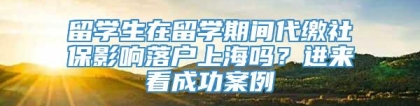 留学生在留学期间代缴社保影响落户上海吗？进来看成功案例